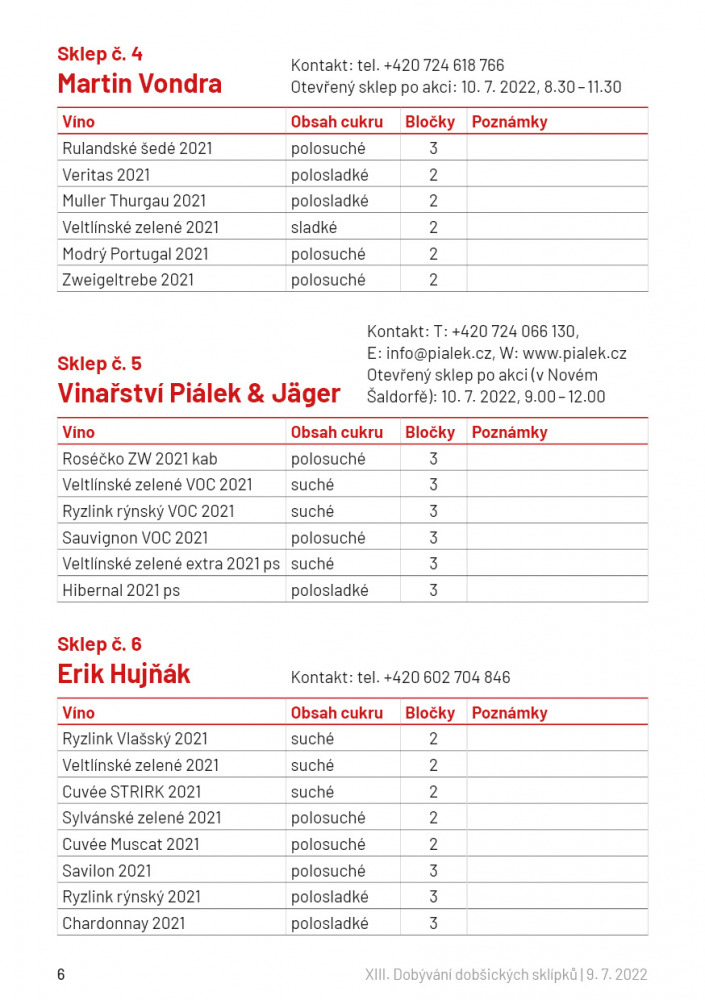 Sklep č. 4
Martin Vondra

Kontakt: tel. +420 724 618 766
Otevřený sklep po akci: 10. 7. 2022, 8.30 – 11.30

| Víno | Obsah cukru | Bločky | Poznámky |
|---|---|---|---|
| Rulandské šedé 2021 | polosuché | 3 | |
| Veritas 2021 | polosladké | 2 | |
| Muller Thurgau 2021 | polosladké | 2 | |
| Veltlínské zelené 2021 | sladké | 2 | |
| Modrý Portugal 2021 | polosuché | 2 | |
| Zweigeltrebe 2021 | polosuché | 2 | |

Sklep č. 5
Vinařství Piálek & Jäger

Kontakt: T: +420 724 066 130,
E: info@pialek.cz, W: www.pialek.cz
Otevřený sklep po akci (v Novém Šaldorfě): 10. 7. 2022, 9.00 – 12.00

| Víno | Obsah cukru | Bločky | Poznámky |
|---|---|---|---|
| Roséčko ZW 2021 kab | polosuché | 3 | |
| Veltlínské zelené VOC 2021 | suché | 3 | |
| Ryzlink rýnský VOC 2021 | suché | 3 | |
| Sauvignon VOC 2021 | polosuché | 3 | |
| Veltlínské zelené extra 2021 ps | suché | 3 | |
| Hibernal 2021 ps | polosladké | 3 | |

Sklep č. 6
Erik Hujňák

Kontakt: tel. +420 602 704 846

| Víno | Obsah cukru | Bločky | Poznámky |
|---|---|---|---|
| Ryzlink Vlašský 2021 | suché | 2 | |
| Veltlínské zelené 2021 | suché | 2 | |
| Cuvée STRIRK 2021 | suché | 2 | |
| Sylvánské zelené 2021 | polosuché | 2 | |
| Cuvée Muscat 2021 | polosuché | 2 | |
| Savilon 2021 | polosuché | 3 | |
| Ryzlink rýnský 2021 | polosladké | 3 | |
| Chardonnay 2021 | polosladké | 3 | |

6
XIII. Dobývání dobšických sklípků | 9. 7. 2022